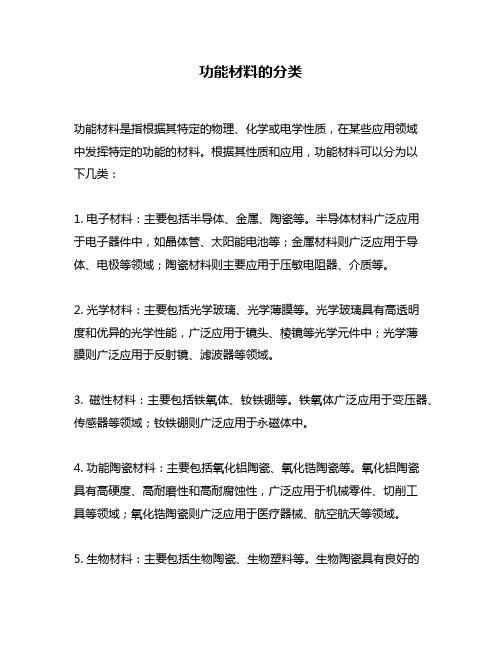 功能材料的分类

功能材料是指根据其特定的物理、化学或电学性质，在某些应用领域中发挥特定的功能的材料。根据其性质和应用，功能材料可以分为以下几类：

1. 电子材料：主要包括半导体、金属、陶瓷等。半导体材料广泛应用于电子器件中，如晶体管、太阳能电池等；金属材料则广泛应用于导体、电极等领域；陶瓷材料则主要应用于压敏电阻器、介质等。

2. 光学材料：主要包括光学玻璃、光学薄膜等。光学玻璃具有高透明度和优异的光学性能，广泛应用于镜头、棱镜等光学元件中；光学薄膜则广泛应用于反射镜、滤波器等领域。

3. 磁性材料：主要包括铁氧体、钕铁硼等。铁氧体广泛应用于变压器、传感器等领域；钕铁硼则广泛应用于永磁体中。

4. 功能陶瓷材料：主要包括氧化铝陶瓷、氧化锆陶瓷等。氧化铝陶瓷具有高硬度、高耐磨性和高耐腐蚀性，广泛应用于机械零件、切削工具等领域；氧化锆陶瓷则广泛应用于医疗器械、航空航天等领域。

5. 生物材料：主要包括生物陶瓷、生物塑料等。生物陶瓷具有良好的